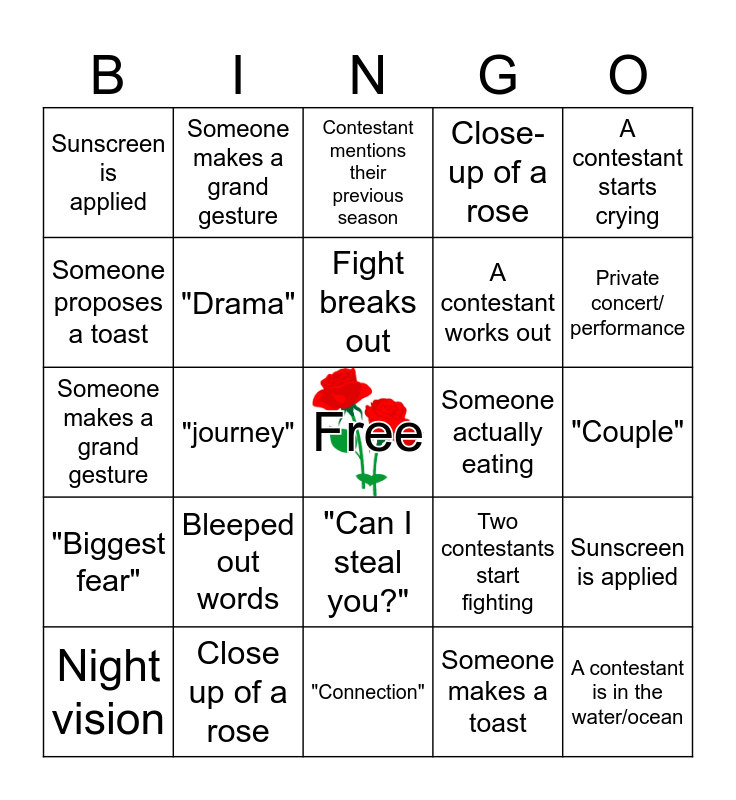 | B | I | N | G | O |
|---|---|---|---|---|
| Sunscreen is applied | Someone makes a grand gesture | Contestant mentions their previous season | Close-up of a rose | A contestant starts crying |
| Someone proposes a toast | "Drama" | Fight breaks out | A contestant works out | Private concert/ performance |
| Someone makes a grand gesture | "journey" | Free | Someone actually eating | "Couple" |
| "Biggest fear" | Bleeped out words | "Can I steal you?" | Two contestants start fighting | Sunscreen is applied |
| Night vision | Close up of a rose | "Connection" | Someone makes a toast | A contestant is in the water/ocean |